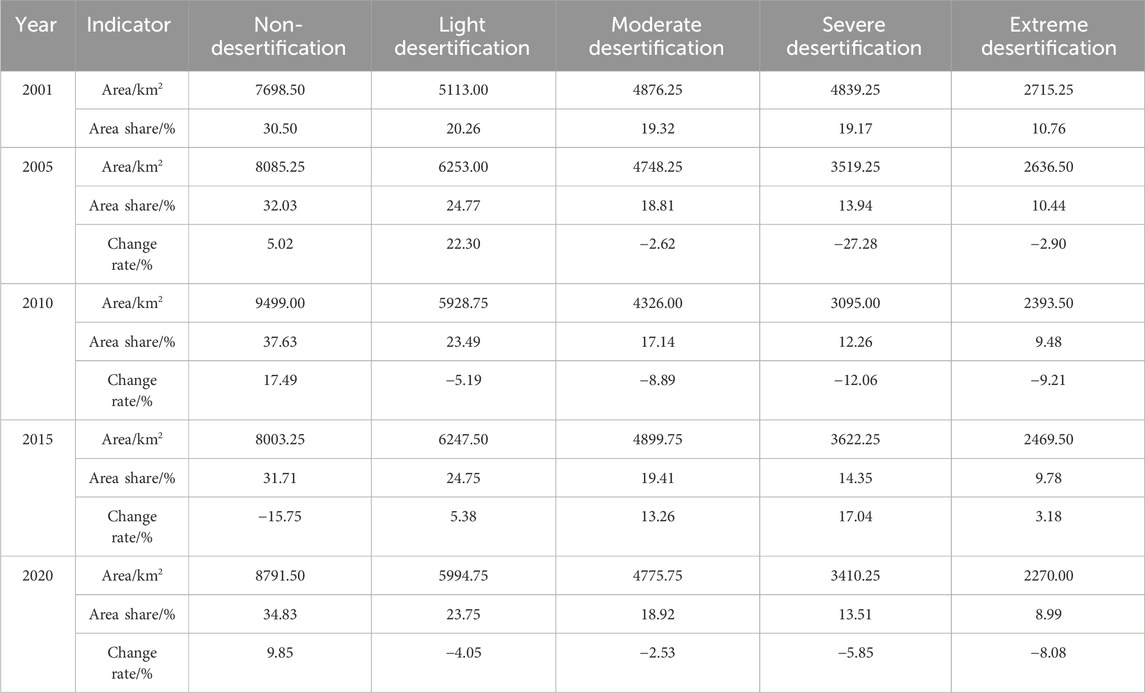 | Year | Indicator | Non-desertification | Light desertification | Moderate desertification | Severe desertification | Extreme desertification |
|---|---|---|---|---|---|---|
| 2001 | Area/km$^2$ | 7698.50 | 5113.00 | 4876.25 | 4839.25 | 2715.25 |
| | Area share/% | 30.50 | 20.26 | 19.32 | 19.17 | 10.76 |
| 2005 | Area/km$^2$ | 8085.25 | 6253.00 | 4748.25 | 3519.25 | 2636.50 |
| | Area share/% | 32.03 | 24.77 | 18.81 | 13.94 | 10.44 |
| | Change rate/% | 5.02 | 22.30 | −2.62 | −27.28 | −2.90 |
| 2010 | Area/km$^2$ | 9499.00 | 5928.75 | 4326.00 | 3095.00 | 2393.50 |
| | Area share/% | 37.63 | 23.49 | 17.14 | 12.26 | 9.48 |
| | Change rate/% | 17.49 | −5.19 | −8.89 | −12.06 | −9.21 |
| 2015 | Area/km$^2$ | 8003.25 | 6247.50 | 4899.75 | 3622.25 | 2469.50 |
| | Area share/% | 31.71 | 24.75 | 19.41 | 14.35 | 9.78 |
| | Change rate/% | −15.75 | 5.38 | 13.26 | 17.04 | 3.18 |
| 2020 | Area/km$^2$ | 8791.50 | 5994.75 | 4775.75 | 3410.25 | 2270.00 |
| | Area share/% | 34.83 | 23.75 | 18.92 | 13.51 | 8.99 |
| | Change rate/% | 9.85 | −4.05 | −2.53 | −5.85 | −8.08 |